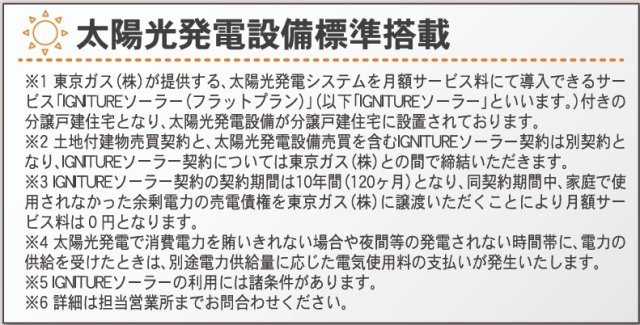 太陽光発電設備標準搭載

※1 東京ガス(株)が提供する、太陽光発電システムを月額サービス料にて導入できるサービス「IGNITUREソーラー(フラットプラン)」(以下「IGNITUREソーラー」といいます。)付きの分譲戸建住宅となり、太陽光発電設備が分譲戸建住宅に設置されております。
※2 土地付建物売買契約と、太陽光発電設備売買を含むIGNITUREソーラー契約は別契約となり、IGNITUREソーラー契約については東京ガス(株)との間で締結いただきます。
※3 IGNITUREソーラー契約の契約期間は10年間(120ヶ月)となり、同契約期間中、家庭で使用されなかった余剰電力の売電債権を東京ガス(株)に譲渡いただくことにより月額サービス料は0円となります。
※4 太陽光発電で消費電力を賄いきれない場合や夜間等の発電されない時間帯に、電力の供給を受けたときは、別途電力供給量に応じた電気使用料の支払いが発生いたします。
※5 IGNITUREソーラーの利用には諸条件があります。
※6 詳細は担当営業所までお問合わせください。